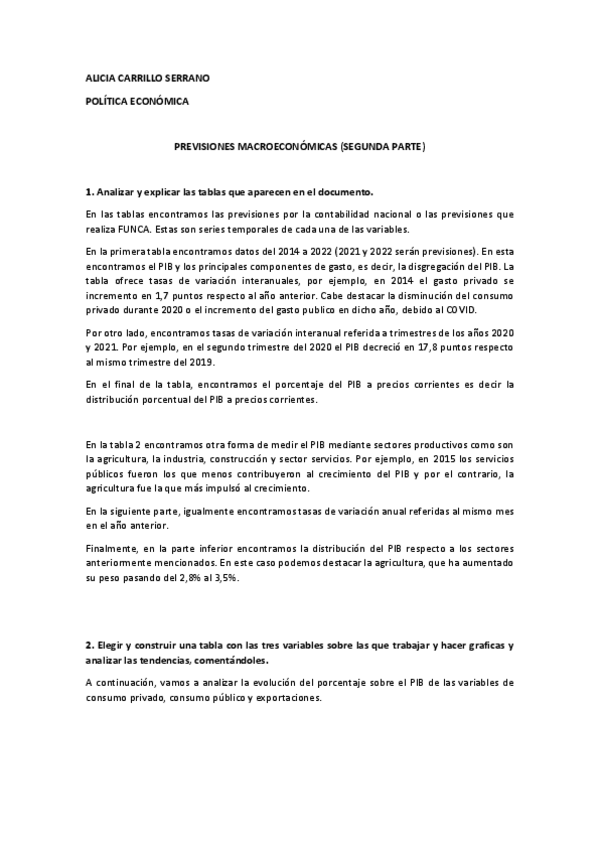 ALICIA CARRILLO SERRANO

POLÍTICA ECONÓMICA

PREVISIONES MACROECONÓMICAS (SEGUNDA PARTE)

1. Analizar y explicar las tablas que aparecen en el documento.

En las tablas encontramos las previsiones por la contabilidad nacional o las previsiones que realiza FUNCA. Estas son series temporales de cada una de las variables.

En la primera tabla encontramos datos del 2014 a 2022 (2021 y 2022 serán previsiones). En esta encontramos el PIB y los principales componentes de gasto, es decir, la disgregación del PIB. La tabla ofrece tasas de variación interanuales, por ejemplo, en 2014 el gasto privado se incremento en 1,7 puntos respecto al año anterior. Cabe destacar la disminución del consumo privado durante 2020 o el incremento del gasto publico en dicho año, debido al COVID.

Por otro lado, encontramos tasas de variación interanual referida a trimestres de los años 2020 y 2021. Por ejemplo, en el segundo trimestre del 2020 el PIB decreció en 17,8 puntos respecto al mismo trimestre del 2019.

En el final de la tabla, encontramos el porcentaje del PIB a precios corrientes es decir la distribución porcentual del PIB a precios corrientes.

En la tabla 2 encontramos otra forma de medir el PIB mediante sectores productivos como son la agricultura, la industria, construcción y sector servicios. Por ejemplo, en 2015 los servicios públicos fueron los que menos contribuyeron al crecimiento del PIB y por el contrario, la agricultura fue la que más impulsó al crecimiento.

En la siguiente parte, igualmente encontramos tasas de variación anual referidas al mismo mes en el año anterior.

Finalmente, en la parte inferior encontramos la distribución del PIB respecto a los sectores anteriormente mencionados. En este caso podemos destacar la agricultura, que ha aumentado su peso pasando del 2,8% al 3,5%.

2. Elegir y construir una tabla con las tres variables sobre las que trabajar y hacer graficas y analizar las tendencias, comentándoles.

A continuación, vamos a analizar la evolución del porcentaje sobre el PIB de las variables de consumo privado, consumo público y exportaciones.